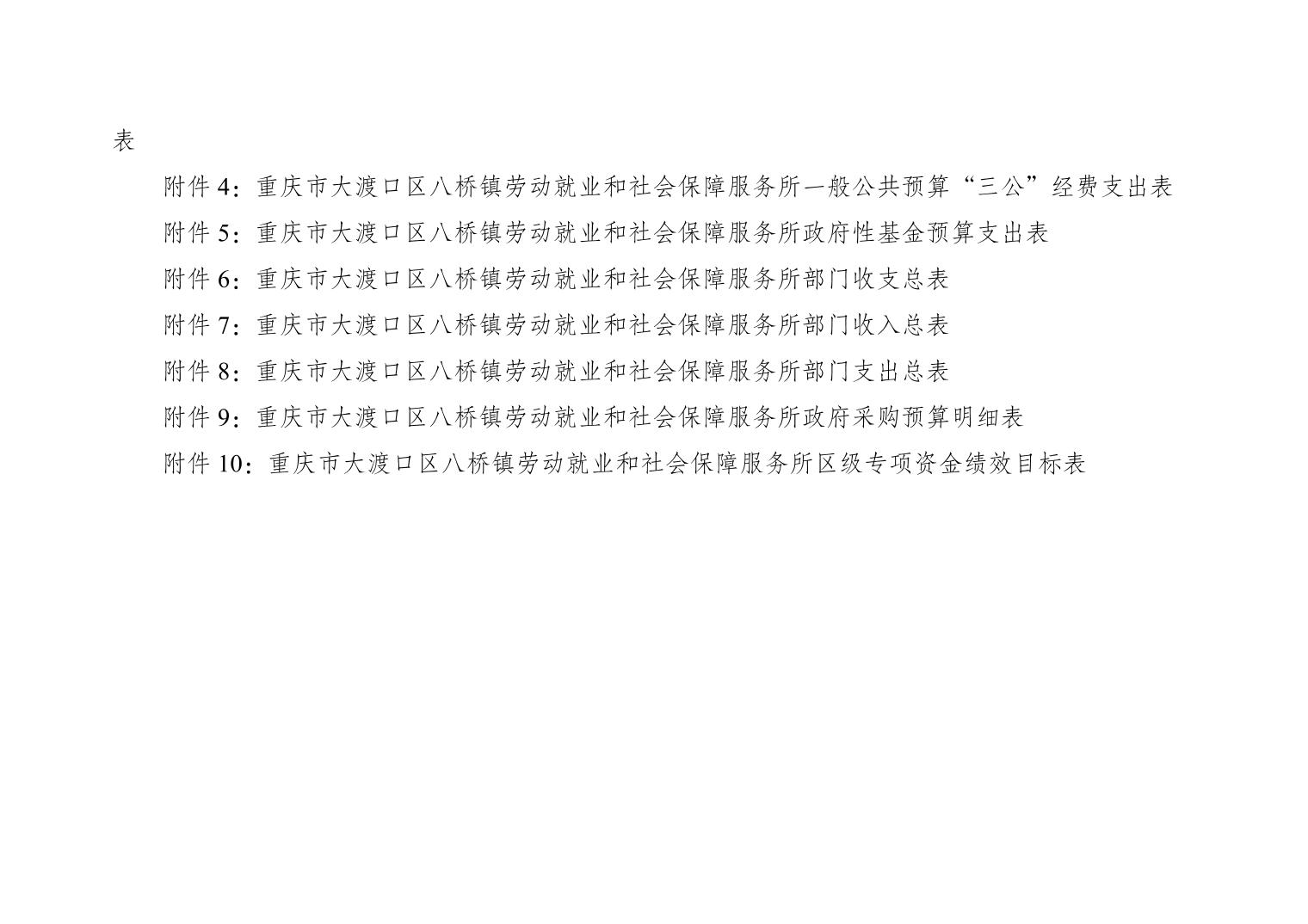 表

附件4：重庆市大渡口区八桥镇劳动就业和社会保障服务所一般公共预算“三公”经费支出表

附件5：重庆市大渡口区八桥镇劳动就业和社会保障服务所政府性基金预算支出表

附件6：重庆市大渡口区八桥镇劳动就业和社会保障服务所部门收支总表

附件7：重庆市大渡口区八桥镇劳动就业和社会保障服务所部门收入总表

附件8：重庆市大渡口区八桥镇劳动就业和社会保障服务所部门支出总表

附件9：重庆市大渡口区八桥镇劳动就业和社会保障服务所政府采购预算明细表

附件10：重庆市大渡口区八桥镇劳动就业和社会保障服务所区级专项资金绩效目标表